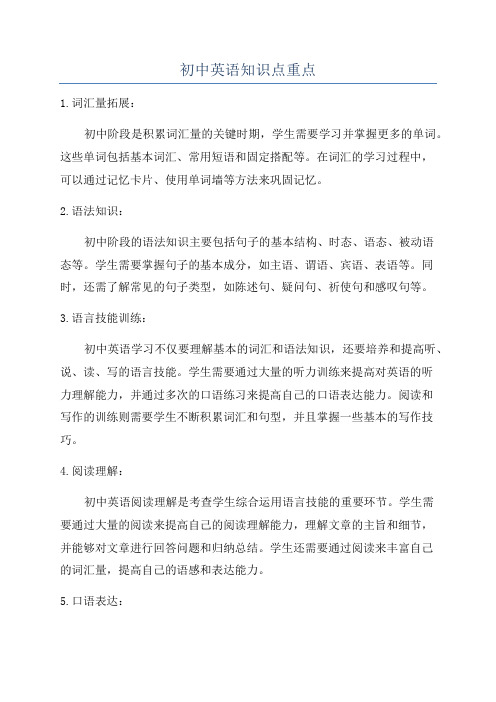 初中英语知识点重点

1. 词汇量拓展：

初中阶段是积累词汇量的关键时期，学生需要学习并掌握更多的单词。这些单词包括基本词汇、常用短语和固定搭配等。在词汇的学习过程中，可以通过记忆卡片、使用单词墙等方法来巩固记忆。

2. 语法知识：

初中阶段的语法知识主要包括句子的基本结构、时态、语态、被动语态等。学生需要掌握句子的基本成分，如主语、谓语、宾语、表语等。同时，还需了解常见的句子类型，如陈述句、疑问句、祈使句和感叹句等。

3. 语言技能训练：

初中英语学习不仅要理解基本的词汇和语法知识，还要培养和提高听、说、读、写的语言技能。学生需要通过大量的听力训练来提高对英语的听力理解能力，并通过多次的口语练习来提高自己的口语表达能力。阅读和写作的训练则需要学生不断积累词汇和句型，并且掌握一些基本的写作技巧。

4. 阅读理解：

初中英语阅读理解是考查学生综合运用语言技能的重要环节。学生需要通过大量的阅读来提高自己的阅读理解能力，理解文章的主旨和细节，并能够对文章进行回答问题和归纳总结。学生还需要通过阅读来丰富自己的词汇量，提高自己的语感和表达能力。

5. 口语表达：